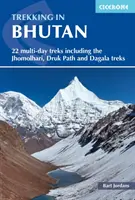 CICERONE

TREKKING IN
BHUTAN

22 multi-day treks including the Jhomolhari, Druk Path and Dagala treks

Bart Jordans